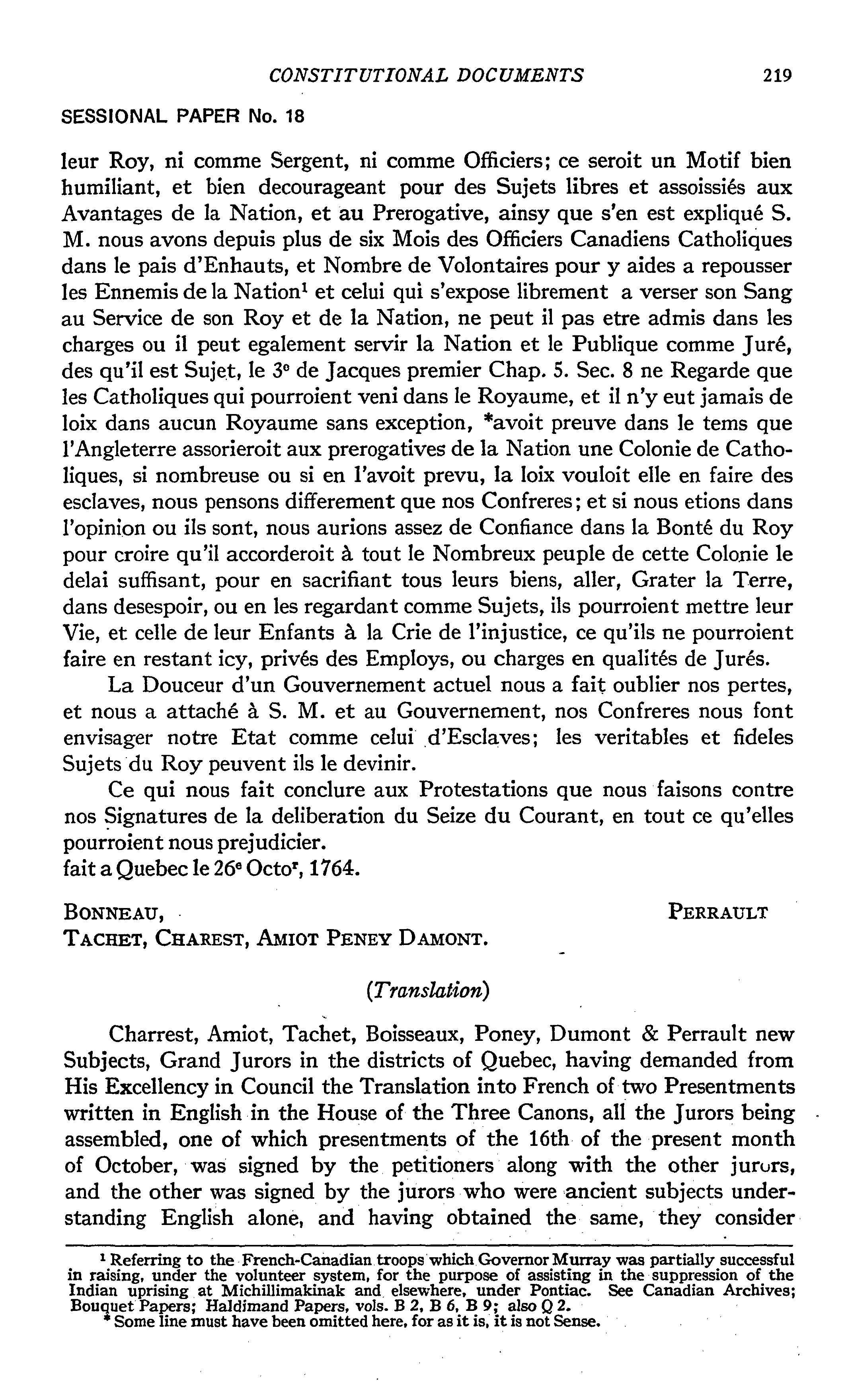 CONSTITUTIONAL DOCUMENTS 219

SESSIONAL PAPER No. 18

leur Roy, ni comme Sergent, ni comme Officiers; ce seroit un Motif bien humiliant, et bien decourageant pour des Sujets libres et assoissiés aux Avantages de la Nation, et au Prerogative, ainsy que s'en est expliqué S. M. nous avons depuis plus de six Mois des Officiers Canadiens Catholiques dans le pais d'Enhauts, et Nombre de Volontaires pour y aides a repousser les Ennemis de la Nation$^1$ et celui qui s'expose librement a verser son Sang au Service de son Roy et de la Nation, ne peut il pas etre admis dans les charges ou il peut egalement servir la Nation et le Publique comme Juré, des qu'il est Sujet, le 3$^e$ de Jacques premier Chap. 5. Sec. 8 ne Regarde que les Catholiques qui pourroient veni dans le Royaume, et il n'y eut jamais de loix dans aucun Royaume sans exception, *avoit preuve dans le tems que l'Angleterre assorieroit aux prerogatives de la Nation une Colonie de Catholiques, si nombreuse ou si en l'avoit prevu, la loix vouloit elle en faire des esclaves, nous pensons differement que nos Confreres; et si nous etions dans l'opinion ou ils sont, nous aurions assez de Confiance dans la Bonté du Roy pour croire qu'il accorderoit à tout le Nombreux peuple de cette Colonie le delai suffisant, pour en sacrifiant tous leurs biens, aller, Grater la Terre, dans desespoir, ou en les regardant comme Sujets, ils pourroient mettre leur Vie, et celle de leur Enfants à la Crie de l'injustice, ce qu'ils ne pourroient faire en restant icy, privés des Employs, ou charges en qualités de Jurés.

La Douceur d'un Gouvernement actuel nous a fait oublier nos pertes, et nous a attaché à S. M. et au Gouvernement, nos Confreres nous font envisager notre Etat comme celui d'Esclaves; les veritables et fideles Sujets du Roy peuvent ils le devinir.

Ce qui nous fait conclure aux Protestations que nous faisons contre nos Signatures de la deliberation du Seize du Courant, en tout ce qu'elles pourroient nous prejudicier.
fait a Quebec le 26$^e$ Octo$^r$, 1764.

BONNEAU, PERRAULT
TACHET, CHAREST, AMIOT PENEY DAMONT.

(Translation)

Charrest, Amiot, Tachet, Boisseaux, Poney, Dumont & Perrault new Subjects, Grand Jurors in the districts of Quebec, having demanded from His Excellency in Council the Translation into French of two Presentments written in English in the House of the Three Canons, all the Jurors being assembled, one of which presentments of the 16th of the present month of October, was signed by the petitioners along with the other jurors, and the other was signed by the jurors who were ancient subjects understanding English alone, and having obtained the same, they consider

$^1$ Referring to the French-Canadian troops which Governor Murray was partially successful in raising, under the volunteer system, for the purpose of assisting in the suppression of the Indian uprising at Michillimakinak and elsewhere, under Pontiac. See Canadian Archives; Bouquet Papers; Haldimand Papers, vols. B 2, B 6, B 9; also Q 2.
* Some line must have been omitted here, for as it is, it is not Sense.